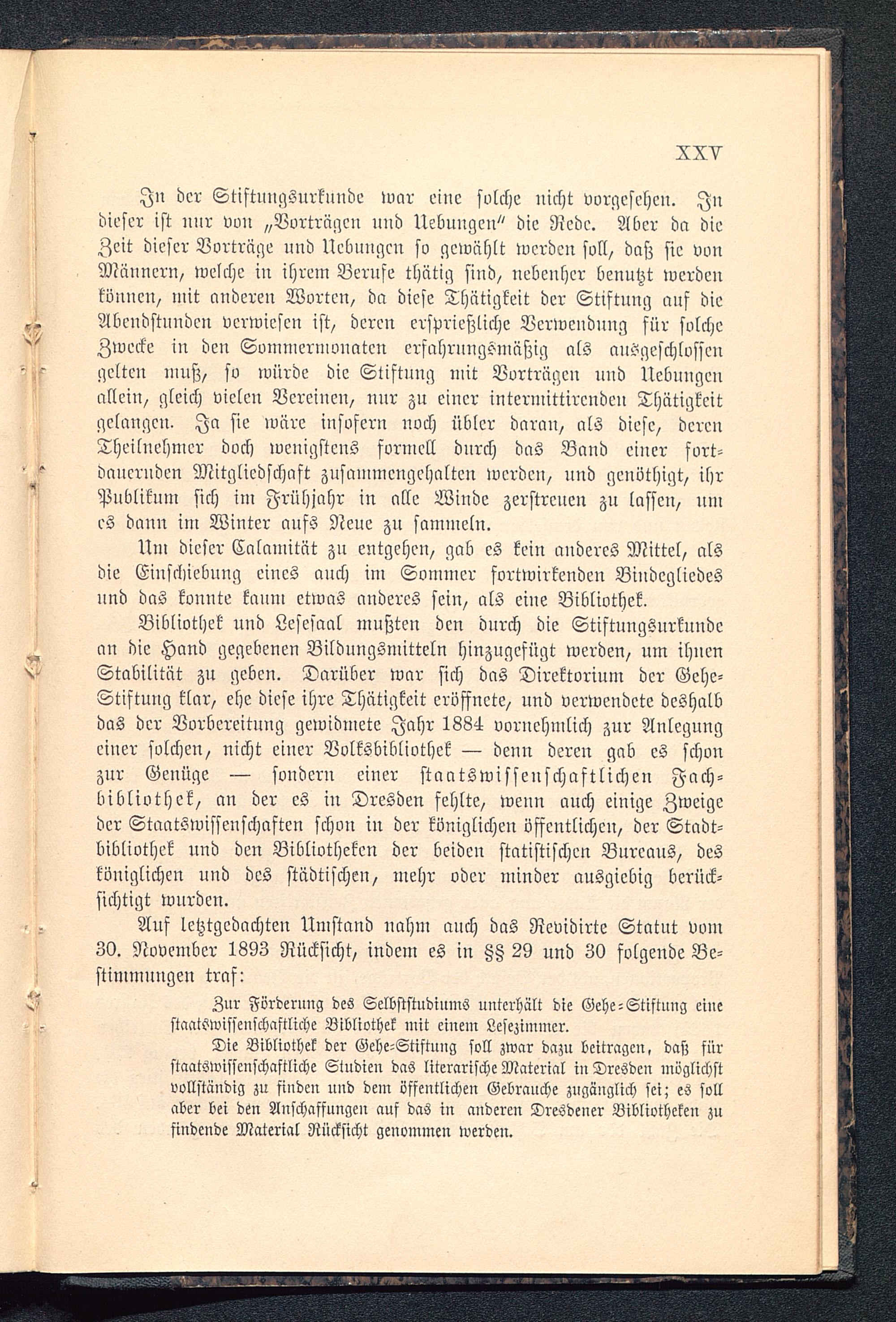 XXV

In der Stiftungsurkunde war eine solche nicht vorgesehen. In dieser ist nur von „Vorträgen und Uebungen" die Rede. Aber da die Zeit dieser Vorträge und Uebungen so gewählt werden soll, daß sie von Männern, welche in ihrem Berufe thätig sind, nebenher benutzt werden können, mit anderen Worten, da diese Thätigkeit der Stiftung auf die Abendstunden verwiesen ist, deren ersprießliche Verwendung für solche Zwecke in den Sommermonaten erfahrungsmäßig als ausgeschlossen gelten muß, so würde die Stiftung mit Vorträgen und Uebungen allein, gleich vielen Vereinen, nur zu einer intermittirenden Thätigkeit gelangen. Ja sie wäre insofern noch übler daran, als diese, deren Theilnehmer doch wenigstens formell durch das Band einer fortdauernden Mitgliedschaft zusammengehalten werden, und genöthigt, ihr Publikum sich im Frühjahr in alle Winde zerstreuen zu lassen, um es dann im Winter aufs Neue zu sammeln.

Um dieser Calamität zu entgehen, gab es kein anderes Mittel, als die Einschiebung eines auch im Sommer fortwirkenden Bindegliedes und das konnte kaum etwas anderes sein, als eine Bibliothek.

Bibliothek und Lesesaal mußten den durch die Stiftungsurkunde an die Hand gegebenen Bildungsmitteln hinzugefügt werden, um ihnen Stabilität zu geben. Darüber war sich das Direktorium der Gehe-Stiftung klar, ehe diese ihre Thätigkeit eröffnete, und verwendete deshalb das der Vorbereitung gewidmete Jahr 1884 vornehmlich zur Anlegung einer solchen, nicht einer Volksbibliothek — denn deren gab es schon zur Genüge — sondern einer staatswissenschaftlichen Fachbibliothek, an der es in Dresden fehlte, wenn auch einige Zweige der Staatswissenschaften schon in der königlichen öffentlichen, der Stadtbibliothek und den Bibliotheken der beiden statistischen Bureaus, des königlichen und des städtischen, mehr oder minder ausgiebig berücksichtigt wurden.

Auf letztgedachten Umstand nahm auch das Revidirte Statut vom 30. November 1893 Rücksicht, indem es in §§ 29 und 30 folgende Bestimmungen traf:

Zur Förderung des Selbststudiums unterhält die Gehe-Stiftung eine staatswissenschaftliche Bibliothek mit einem Lesezimmer.

Die Bibliothek der Gehe-Stiftung soll zwar dazu beitragen, daß für staatswissenschaftliche Studien das literarische Material in Dresden möglichst vollständig zu finden und dem öffentlichen Gebrauche zugänglich sei; es soll aber bei den Anschaffungen auf das in anderen Dresdener Bibliotheken zu findende Material Rücksicht genommen werden.